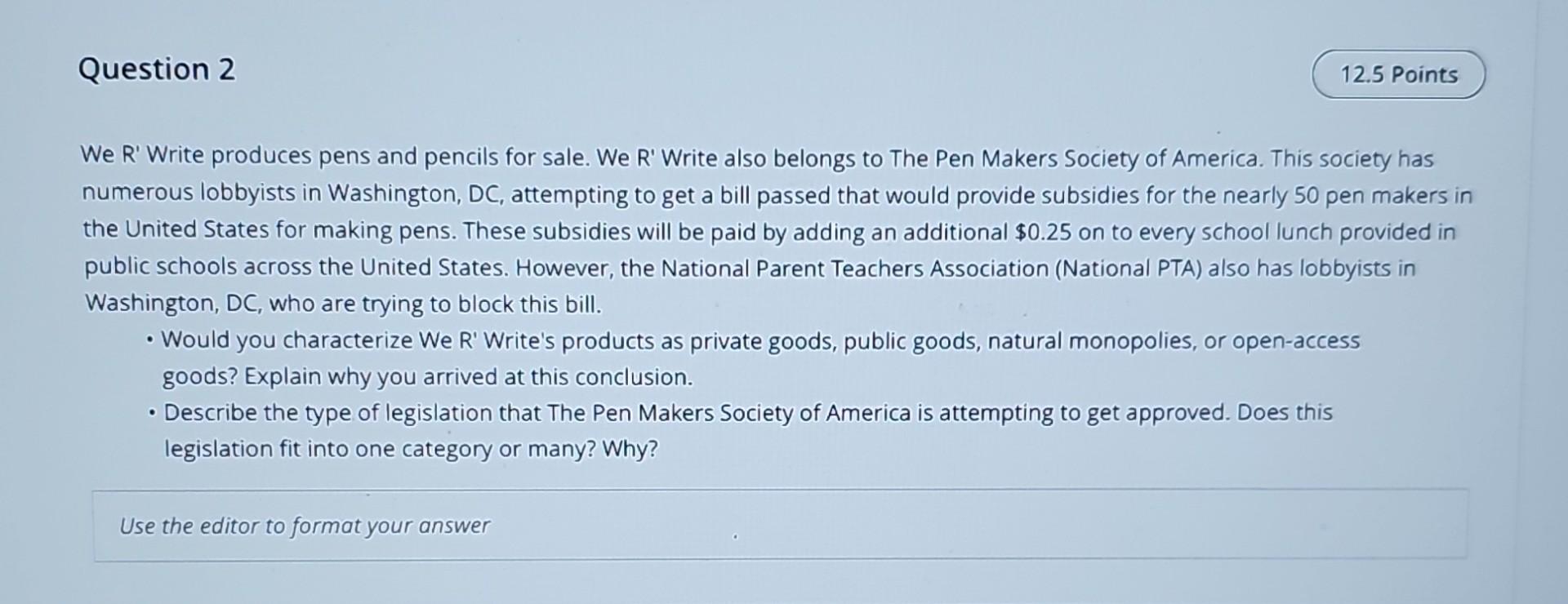 Question 2

12.5 Points

We R' Write produces pens and pencils for sale. We R' Write also belongs to The Pen Makers Society of America. This society has numerous lobbyists in Washington, DC, attempting to get a bill passed that would provide subsidies for the nearly 50 pen makers in the United States for making pens. These subsidies will be paid by adding an additional $0.25 on to every school lunch provided in public schools across the United States. However, the National Parent Teachers Association (National PTA) also has lobbyists in Washington, DC, who are trying to block this bill.

• Would you characterize We R' Write's products as private goods, public goods, natural monopolies, or open-access goods? Explain why you arrived at this conclusion.
• Describe the type of legislation that The Pen Makers Society of America is attempting to get approved. Does this legislation fit into one category or many? Why?

Use the editor to format your answer